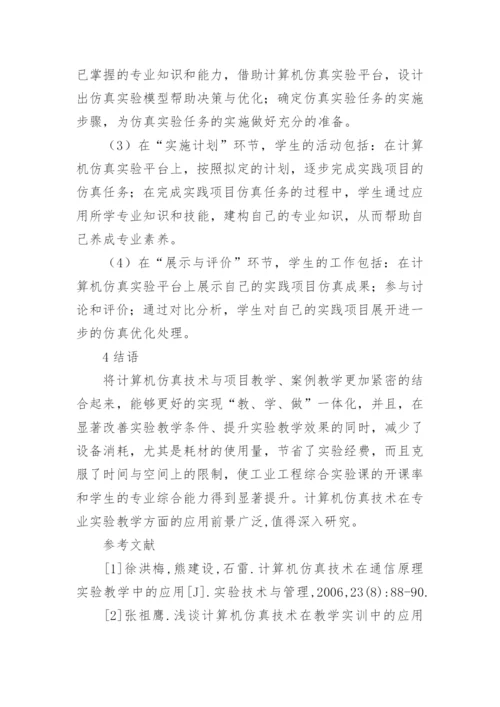 已掌握的专业知识和能力，借助计算机仿真实验平台，设计出仿真实验模型帮助决策与优化；确定仿真实验任务的实施步骤，为仿真实验任务的实施做好充分的准备。

（3）在“实施计划”环节，学生的活动包括：在计算机仿真实验平台上，按照拟定的计划，逐步完成实践项目的仿真任务；在完成实践项目仿真任务的过程中，学生通过应用所学专业知识和技能，建构自己的专业知识，从而帮助自己养成专业素养。

（4）在“展示与评价”环节，学生的工作包括：在计算机仿真实验平台上展示自己的实践项目仿真成果；参与讨论和评价；通过对比分析，学生对自己的实践项目展开进一步的仿真优化处理。

4 结语

将计算机仿真技术与项目教学、案例教学更加紧密的结合起来，能够更好的实现“教、学、做”一体化，并且，在显著改善实验教学条件、提升实验教学效果的同时，减少了设备消耗，尤其是耗材的使用量，节省了实验经费，而且克服了时间与空间上的限制，使工业工程综合实验课的开课率和学生的专业综合能力得到显著提升。计算机仿真技术在专业实验教学方面的应用前景广泛，值得深入研究。

参考文献

[1]徐洪梅，熊建设，石雷．计算机仿真技术在通信原理实验教学中的应用[J]．实验技术与管理，2006，23(8)：88-90.

[2]张祖鹰．浅谈计算机仿真技术在教学实训中的应用